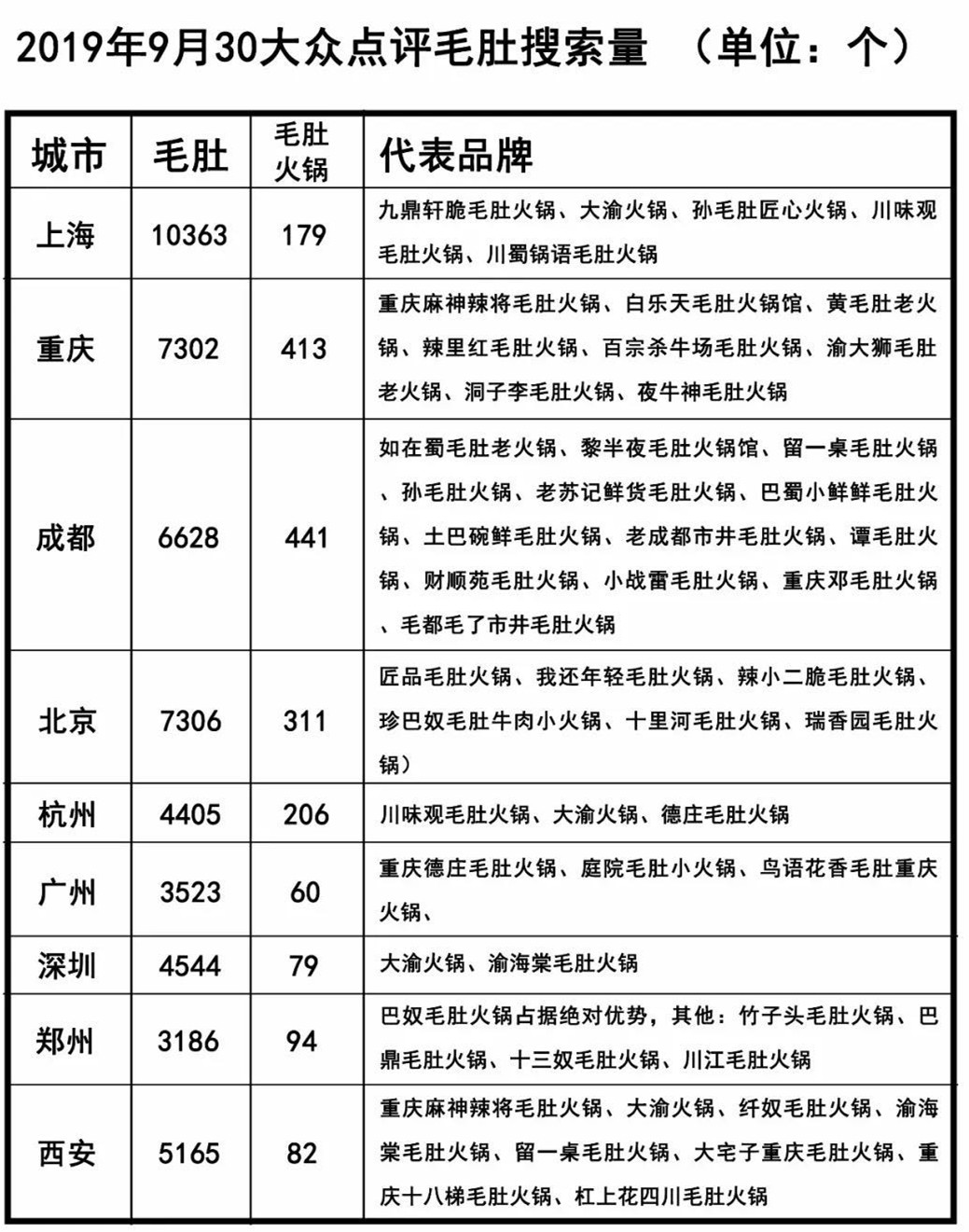 2019年9月30大众点评毛肚搜索量 （单位：个）

| 城市 | 毛肚 | 毛肚火锅 | 代表品牌 |
|---|---|---|---|
| 上海 | 10363 | 179 | 九鼎轩脆毛肚火锅、大渝火锅、孙毛肚匠心火锅、川味观毛肚火锅、川蜀锅语毛肚火锅 |
| 重庆 | 7302 | 413 | 重庆麻神辣将毛肚火锅、白乐天毛肚火锅馆、黄毛肚老火锅、辣里红毛肚火锅、百宗杀牛场毛肚火锅、渝大狮毛肚老火锅、洞子李毛肚火锅、夜牛神毛肚火锅 |
| 成都 | 6628 | 441 | 如在蜀毛肚老火锅、黎半夜毛肚火锅馆、留一桌毛肚火锅、孙毛肚火锅、老苏记鲜货毛肚火锅、巴蜀小鲜鲜毛肚火锅、土巴碗鲜毛肚火锅、老成都市井毛肚火锅、谭毛肚火锅、财顺苑毛肚火锅、小战雷毛肚火锅、重庆邓毛肚火锅、毛都毛了市井毛肚火锅 |
| 北京 | 7306 | 311 | 匠品毛肚火锅、我还年轻毛肚火锅、辣小二脆毛肚火锅、珍巴奴毛肚牛肉小火锅、十里河毛肚火锅、瑞香园毛肚火锅） |
| 杭州 | 4405 | 206 | 川味观毛肚火锅、大渝火锅、德庄毛肚火锅 |
| 广州 | 3523 | 60 | 重庆德庄毛肚火锅、庭院毛肚小火锅、鸟语花香毛肚重庆火锅、 |
| 深圳 | 4544 | 79 | 大渝火锅、渝海棠毛肚火锅 |
| 郑州 | 3186 | 94 | 巴奴毛肚火锅占据绝对优势，其他：竹子头毛肚火锅、巴鼎毛肚火锅、十三奴毛肚火锅、川江毛肚火锅 |
| 西安 | 5165 | 82 | 重庆麻神辣将毛肚火锅、大渝火锅、纤奴毛肚火锅、渝海棠毛肚火锅、留一桌毛肚火锅、大宅子重庆毛肚火锅、重庆十八梯毛肚火锅、杠上花四川毛肚火锅 |